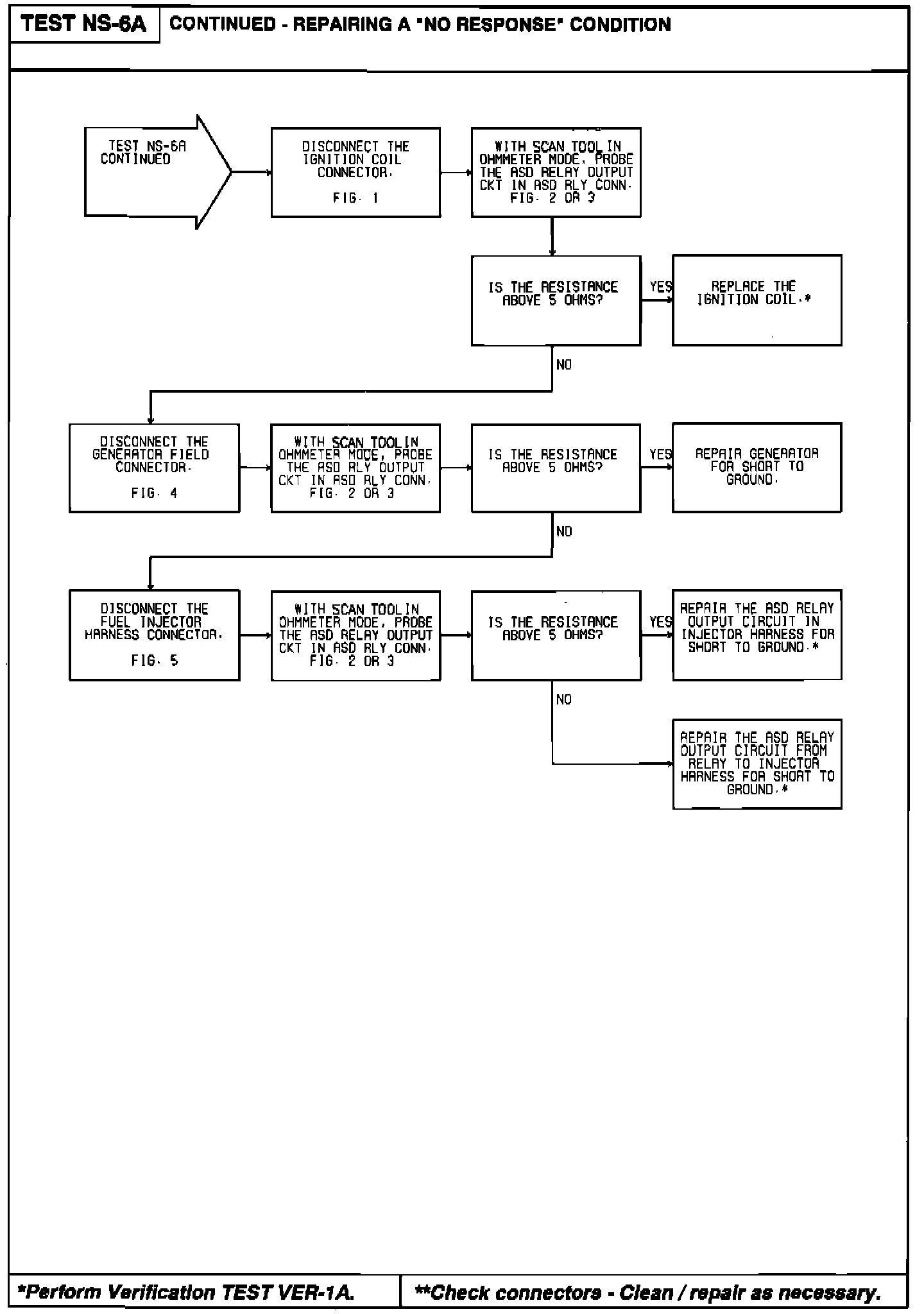 TEST NS-6A

CONTINUED - REPAIRING A "NO RESPONSE" CONDITION

TEST NS-6A CONTINUED

DISCONNECT THE IGNITION COIL CONNECTOR.

FIG. 1

WITH SCAN TOOL IN OHMMETER MODE, PROBE THE ASD RELAY OUTPUT CKT IN ASD RLY CONN. FIG. 2 OR 3

IS THE RESISTANCE ABOVE 5 OHMS?

YES

REPLACE THE IGNITION COIL.*

NO

DISCONNECT THE GENERATOR FIELD CONNECTOR.

FIG. 4

WITH SCAN TOOL IN OHMMETER MODE, PROBE THE ASD RLY OUTPUT CKT IN ASD RLY CONN. FIG. 2 OR 3

IS THE RESISTANCE ABOVE 5 OHMS?

YES

REPAIR GENERATOR FOR SHORT TO GROUND.

NO

DISCONNECT THE FUEL INJECTOR HARNESS CONNECTOR.

FIG. 5

WITH SCAN TOOL IN OHMMETER MODE, PROBE THE ASD RELAY OUTPUT CKT IN ASD RLY CONN. FIG. 2 OR 3

IS THE RESISTANCE ABOVE 5 OHMS?

YES

REPAIR THE ASD RELAY OUTPUT CIRCUIT IN INJECTOR HARNESS FOR SHORT TO GROUND.*

NO

REPAIR THE ASD RELAY OUTPUT CIRCUIT FROM RELAY TO INJECTOR HARNESS FOR SHORT TO GROUND.*

*Perform Verification TEST VER-1A.

**Check connectors - Clean / repair as necessary.